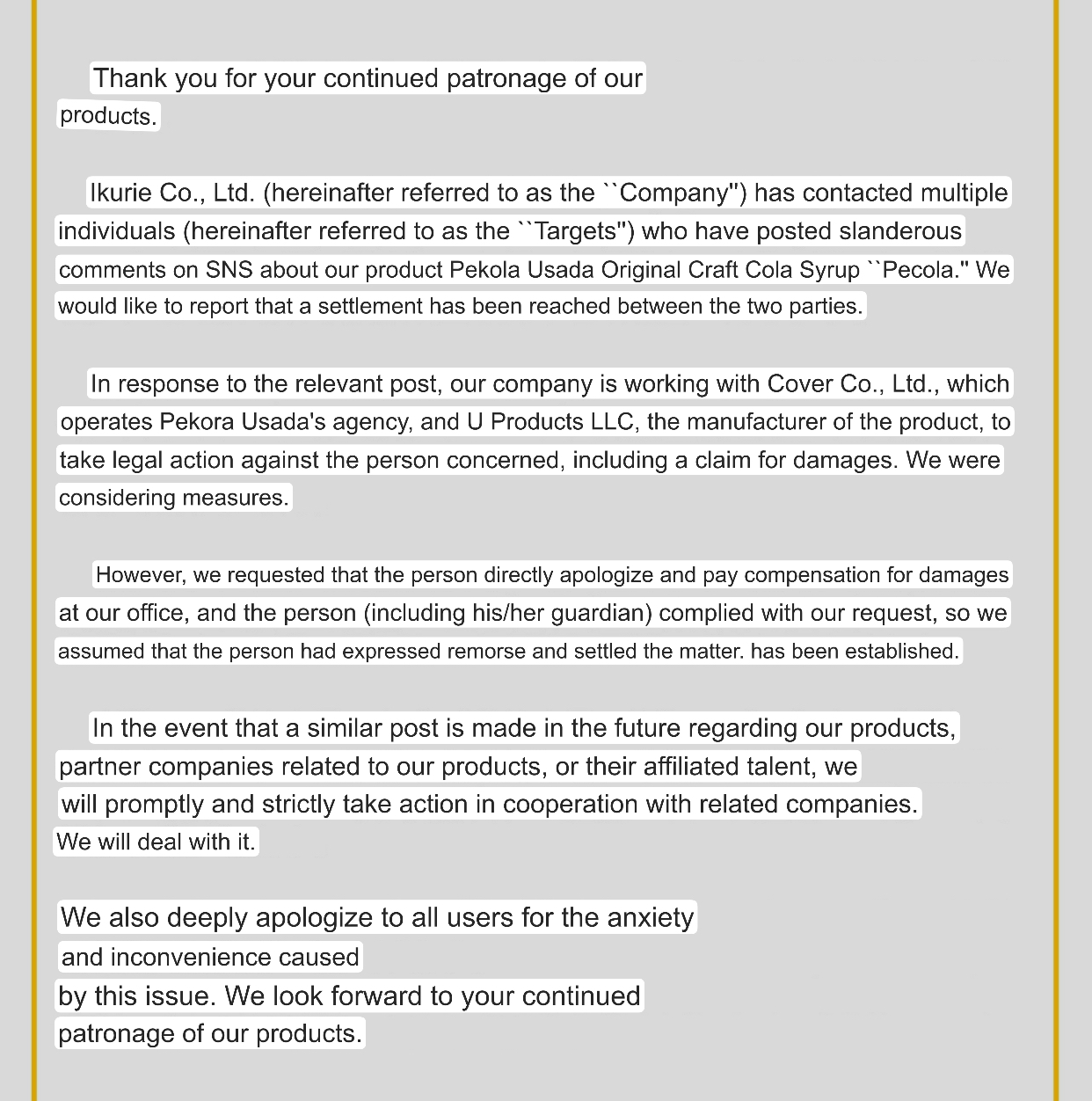 Thank you for your continued patronage of our products.

Ikurie Co., Ltd. (hereinafter referred to as the ``Company'') has contacted multiple individuals (hereinafter referred to as the ``Targets'') who have posted slanderous comments on SNS about our product Pekola Usada Original Craft Cola Syrup ``Pecola.'' We would like to report that a settlement has been reached between the two parties.

In response to the relevant post, our company is working with Cover Co., Ltd., which operates Pekora Usada's agency, and U Products LLC, the manufacturer of the product, to take legal action against the person concerned, including a claim for damages. We were considering measures.

However, we requested that the person directly apologize and pay compensation for damages at our office, and the person (including his/her guardian) complied with our request, so we assumed that the person had expressed remorse and settled the matter. has been established.

In the event that a similar post is made in the future regarding our products, partner companies related to our products, or their affiliated talent, we will promptly and strictly take action in cooperation with related companies. We will deal with it.

We also deeply apologize to all users for the anxiety and inconvenience caused by this issue. We look forward to your continued patronage of our products.